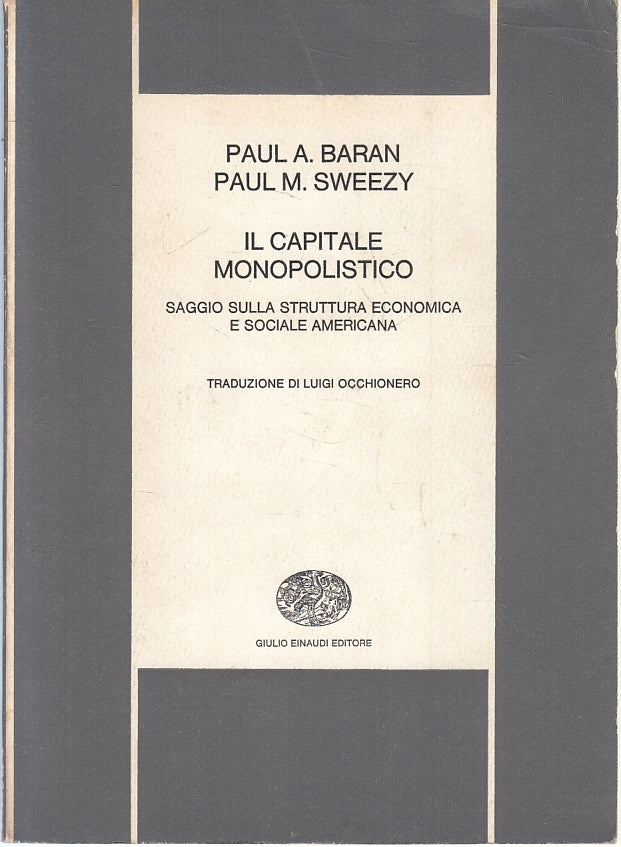 PAUL A. BARAN
PAUL M. SWEEZY

IL CAPITALE
MONOPOLISTICO

SAGGIO SULLA STRUTTURA ECONOMICA
E SOCIALE AMERICANA

TRADUZIONE DI LUIGI OCCHIONERO

GIULIO EINAUDI EDITORE